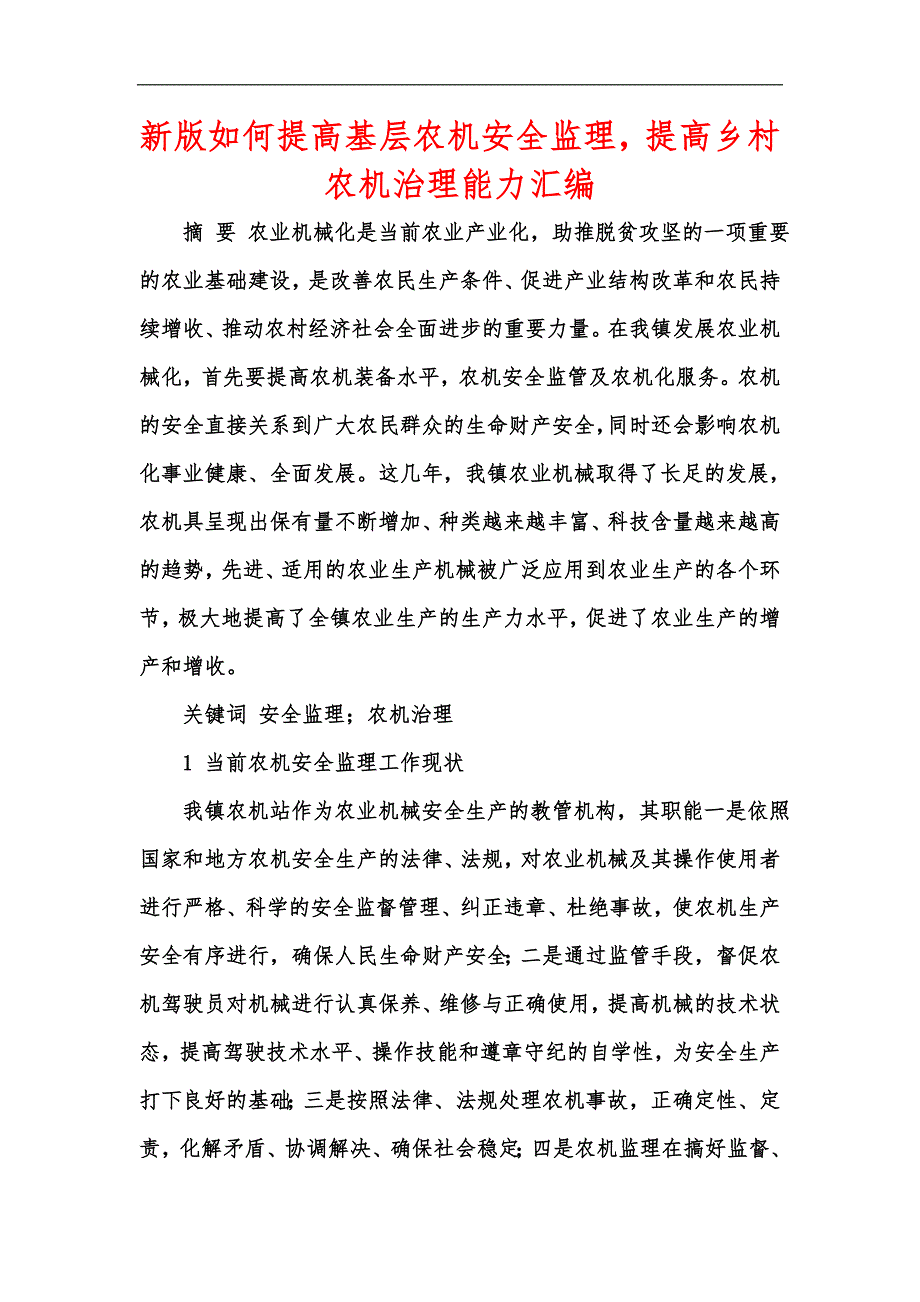 新版如何提高基层农机安全监理，提高乡村农机治理能力汇编

摘 要 农业机械化是当前农业产业化，助推脱贫攻坚的一项重要的农业基础建设，是改善农民生产条件、促进产业结构改革和农民持续增收、推动农村经济社会全面进步的重要力量。在我镇发展农业机械化，首先要提高农机装备水平，农机安全监管及农机化服务。农机的安全直接关系到广大农民群众的生命财产安全，同时还会影响农机化事业健康、全面发展。这几年，我镇农业机械取得了长足的发展，农机具呈现出保有量不断增加、种类越来越丰富、科技含量越来越高的趋势，先进、适用的农业生产机械被广泛应用到农业生产的各个环节，极大地提高了全镇农业生产的生产力水平，促进了农业生产的增产和增收。

关键词 安全监理；农机治理

1 当前农机安全监理工作现状

我镇农机站作为农业机械安全生产的教管机构，其职能一是依照国家和地方农机安全生产的法律、法规，对农业机械及其操作使用者进行严格、科学的安全监督管理、纠正违章、杜绝事故，使农机生产安全有序进行，确保人民生命财产安全；二是通过监管手段，督促农机驾驶员对机械进行认真保养、维修与正确使用，提高机械的技术状态，提高驾驶技术水平、操作技能和遵章守纪的自学性，为安全生产打下良好的基础；三是按照法律、法规处理农机事故，正确定性、定责，化解矛盾、协调解决、确保社会稳定；四是农机监理在搞好监督、